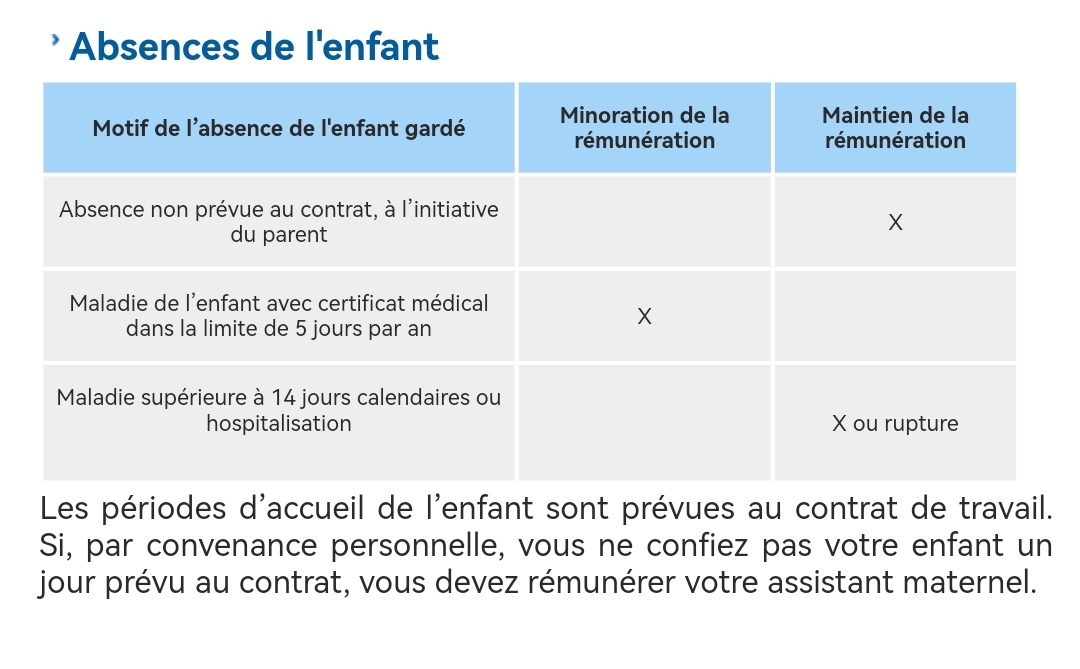 Absences de l'enfant

| Motif de l’absence de l'enfant gardé | Minoration de la rémunération | Maintien de la rémunération |
|---|---|---|
| Absence non prévue au contrat, à l’initiative du parent | | X |
| Maladie de l’enfant avec certificat médical dans la limite de 5 jours par an | X | |
| Maladie supérieure à 14 jours calendaires ou hospitalisation | | X ou rupture |

Les périodes d’accueil de l’enfant sont prévues au contrat de travail. Si, par convenance personnelle, vous ne confiez pas votre enfant un jour prévu au contrat, vous devez rémunérer votre assistant maternel.